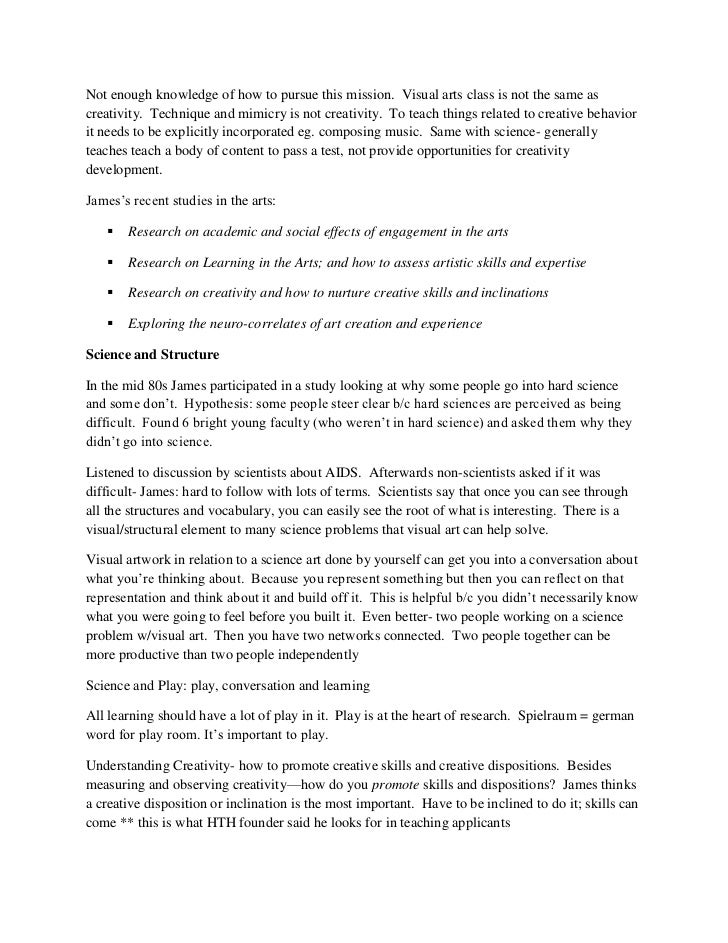 Not enough knowledge of how to pursue this mission. Visual arts class is not the same as creativity. Technique and mimicry is not creativity. To teach things related to creative behavior it needs to be explicitly incorporated eg. composing music. Same with science- generally teaches teach a body of content to pass a test, not provide opportunities for creativity development.

James's recent studies in the arts:

▪ Research on academic and social effects of engagement in the arts

▪ Research on Learning in the Arts; and how to assess artistic skills and expertise

▪ Research on creativity and how to nurture creative skills and inclinations

▪ Exploring the neuro-correlates of art creation and experience

Science and Structure

In the mid 80s James participated in a study looking at why some people go into hard science and some don't. Hypothesis: some people steer clear b/c hard sciences are perceived as being difficult. Found 6 bright young faculty (who weren't in hard science) and asked them why they didn't go into science.

Listened to discussion by scientists about AIDS. Afterwards non-scientists asked if it was difficult- James: hard to follow with lots of terms. Scientists say that once you can see through all the structures and vocabulary, you can easily see the root of what is interesting. There is a visual/structural element to many science problems that visual art can help solve.

Visual artwork in relation to a science art done by yourself can get you into a conversation about what you're thinking about. Because you represent something but then you can reflect on that representation and think about it and build off it. This is helpful b/c you didn't necessarily know what you were going to feel before you built it. Even better- two people working on a science problem w/visual art. Then you have two networks connected. Two people together can be more productive than two people independently

Science and Play: play, conversation and learning

All learning should have a lot of play in it. Play is at the heart of research. Spielraum = german word for play room. It's important to play.

Understanding Creativity- how to promote creative skills and creative dispositions. Besides measuring and observing creativity—how do you promote skills and dispositions? James thinks a creative disposition or inclination is the most important. Have to be inclined to do it; skills can come ** this is what HTH founder said he looks for in teaching applicants